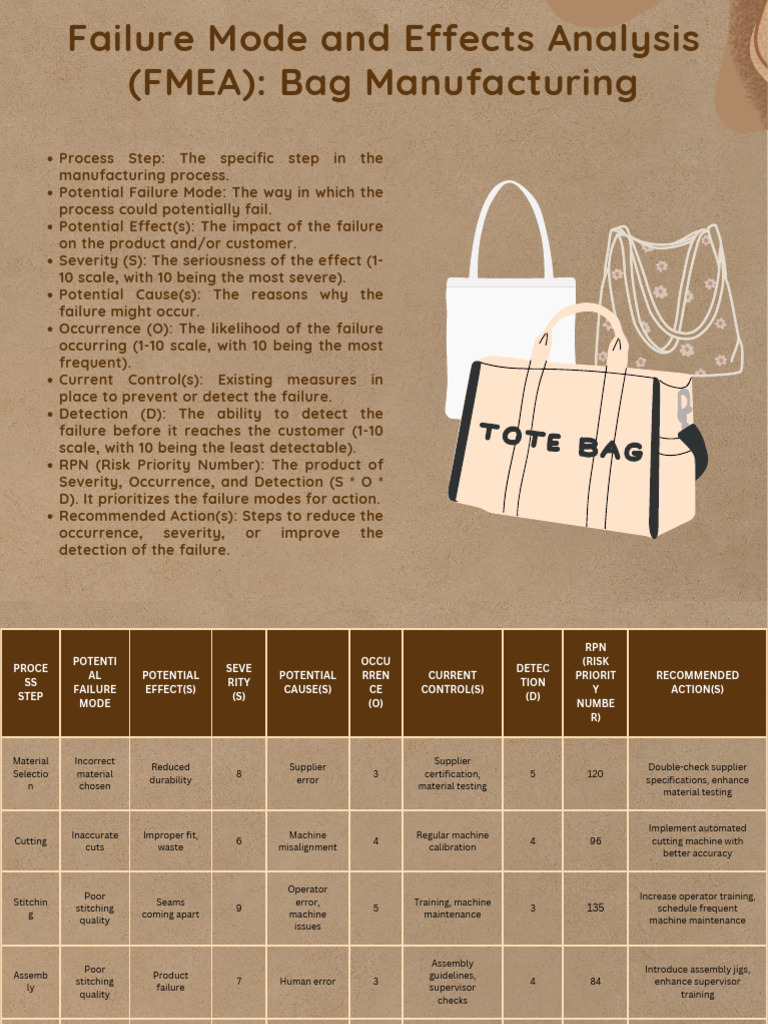 Failure Mode and Effects Analysis (FMEA): Bag Manufacturing

• Process Step: The specific step in the manufacturing process.
• Potential Failure Mode: The way in which the process could potentially fail.
• Potential Effect(s): The impact of the failure on the product and/or customer.
• Severity (S): The seriousness of the effect (1-10 scale, with 10 being the most severe).
• Potential Cause(s): The reasons why the failure might occur.
• Occurrence (O): The likelihood of the failure occurring (1-10 scale, with 10 being the most frequent).
• Current Control(s): Existing measures in place to prevent or detect the failure.
• Detection (D): The ability to detect the failure before it reaches the customer (1-10 scale, with 10 being the least detectable).
• RPN (Risk Priority Number): The product of Severity, Occurrence, and Detection (S * O * D). It prioritizes the failure modes for action.
• Recommended Action(s): Steps to reduce the occurrence, severity, or improve the detection of the failure.

TOTE BAG

| PROCESS STEP | POTENTIAL FAILURE MODE | POTENTIAL EFFECT(S) | SEVERITY (S) | POTENTIAL CAUSE(S) | OCCURRENCE (O) | CURRENT CONTROL(S) | DETECTION (D) | RPN (RISK PRIORITY NUMBER) | RECOMMENDED ACTION(S) |
|---|---|---|---|---|---|---|---|---|---|
| Material Selection | Incorrect material chosen | Reduced durability | 8 | Supplier error | 3 | Supplier certification, material testing | 5 | 120 | Double-check supplier specifications, enhance material testing |
| Cutting | Inaccurate cuts | Improper fit, waste | 6 | Machine misalignment | 4 | Regular machine calibration | 4 | 96 | Implement automated cutting machine with better accuracy |
| Stitching | Poor stitching quality | Seams coming apart | 9 | Operator error, machine issues | 5 | Training, machine maintenance | 3 | 135 | Increase operator training, schedule frequent machine maintenance |
| Assembly | Poor stitching quality | Product failure | 7 | Human error | 3 | Assembly guidelines, supervisor checks | 4 | 84 | Introduce assembly jigs, enhance supervisor training |